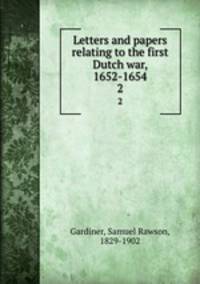 Letters and papers relating to the first Dutch war, 1652-1654
2
2

Gardiner, Samuel Rawson, 1829-1902